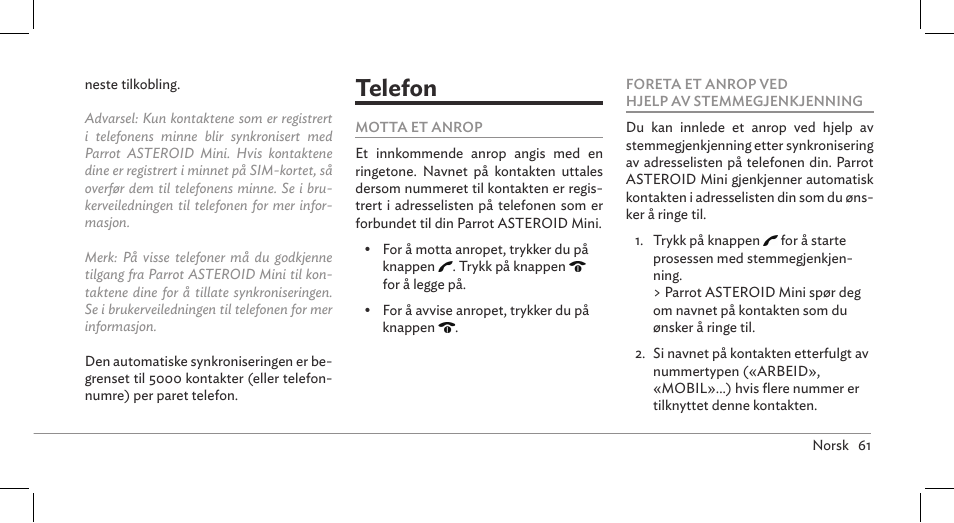 neste tilkobling.

Advarsel: Kun kontaktene som er registrert i telefonens minne blir synkronisert med Parrot ASTEROID Mini. Hvis kontaktene dine er registrert i minnet på SIM-kortet, så overfør dem til telefonens minne. Se i brukerveiledningen til telefonen for mer informasjon.

Merk: På visse telefoner må du godkjenne tilgang fra Parrot ASTEROID Mini til kontaktene dine for å tillate synkroniseringen. Se i brukerveiledningen til telefonen for mer informasjon.

Den automatiske synkroniseringen er begrenset til 5000 kontakter (eller telefonnumre) per paret telefon.

Telefon

MOTTA ET ANROP

Et innkommende anrop angis med en ringetone. Navnet på kontakten uttales dersom nummeret til kontakten er registrert i adresselisten på telefonen som er forbundet til din Parrot ASTEROID Mini.

• For å motta anropet, trykker du på knappen . Trykk på knappen for å legge på.

• For å avvise anropet, trykker du på knappen .

FORETA ET ANROP VED HJELP AV STEMMEGJENKJENNING

Du kan innlede et anrop ved hjelp av stemmegjenkjenning etter synkronisering av adresselisten på telefonen din. Parrot ASTEROID Mini gjenkjenner automatisk kontakten i adresselisten din som du ønsker å ringe til.

1. Trykk på knappen for å starte prosessen med stemmegjenkjenning.
> Parrot ASTEROID Mini spør deg om navnet på kontakten som du ønsker å ringe til.

2. Si navnet på kontakten etterfulgt av nummertypen («ARBEID», «MOBIL»...) hvis flere nummer er tilknyttet denne kontakten.

Norsk 61